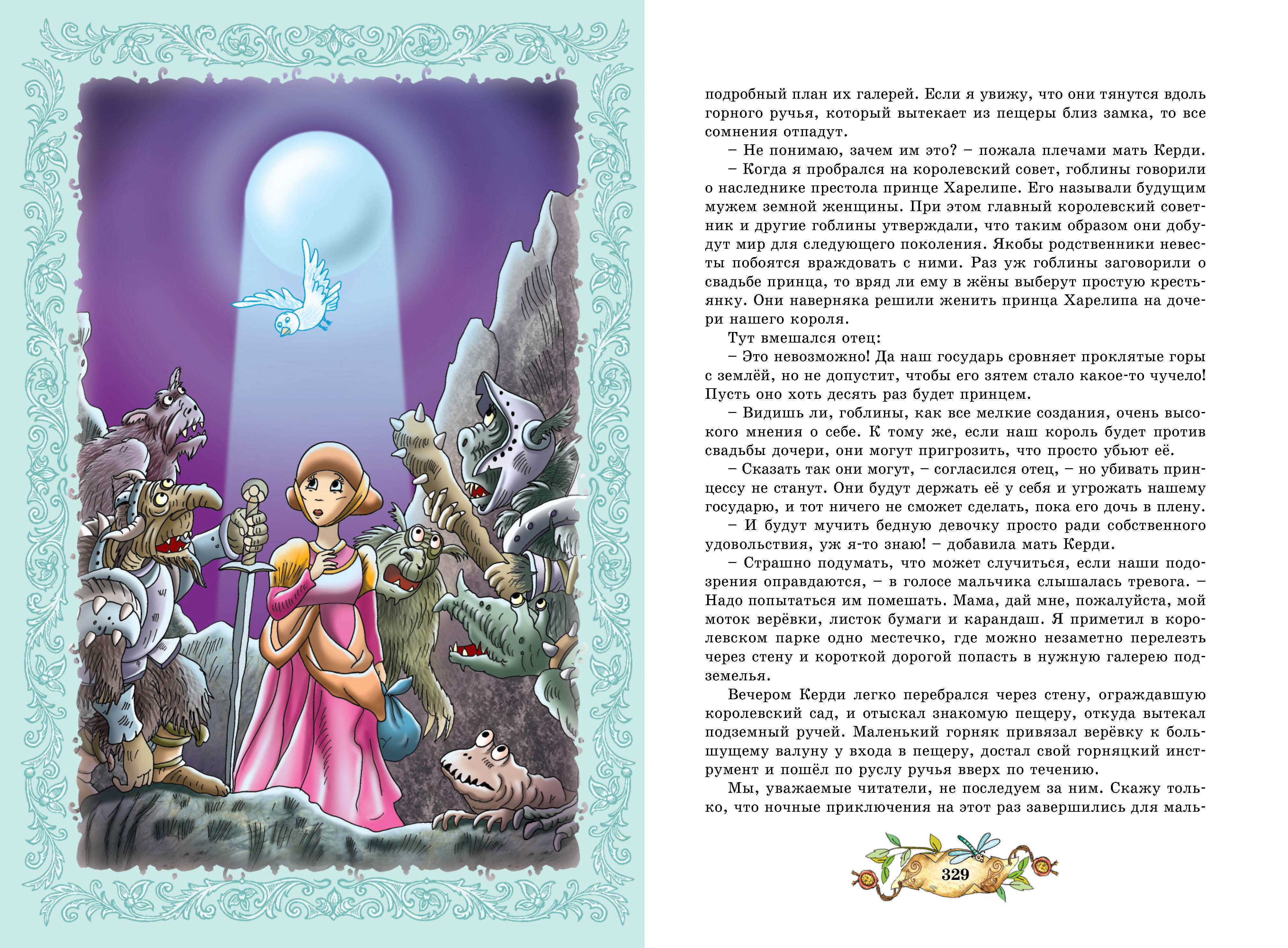 подробный план их галерей. Если я увижу, что они тянутся вдоль горного ручья, который вытекает из пещеры близ замка, то все сомнения отпадут.

– Не понимаю, зачем им это? – пожала плечами мать Керди.

– Когда я пробрался на королевский совет, гоблины говорили о наследнике престола принце Харелипе. Его называли будущим мужем земной женщины. При этом главный королевский советник и другие гоблины утверждали, что таким образом они добудут мир для следующего поколения. Якобы родственники невесты побоятся враждовать с ними. Раз уж гоблины заговорили о свадьбе принца, то вряд ли ему в жёны выберут простую крестьянку. Они наверняка решили женить принца Харелипа на дочери нашего короля.

Тут вмешался отец:

– Это невозможно! Да наш государь сровняет проклятые горы с землёй, но не допустит, чтобы его зятем стало какое-то чучело! Пусть оно хоть десять раз будет принцем.

– Видишь ли, гоблины, как все мелкие создания, очень высокого мнения о себе. К тому же, если наш король будет против свадьбы дочери, они могут пригрозить, что просто убьют её.

– Сказать так они могут, – согласился отец, – но убивать принцессу не станут. Они будут держать её у себя и угрожать нашему государю, и тот ничего не сможет сделать, пока его дочь в плену.

– И будут мучить бедную девочку просто ради собственного удовольствия, уж я-то знаю! – добавила мать Керди.

– Страшно подумать, что может случиться, если наши подозрения оправдаются, – в голосе мальчика слышалась тревога. – Надо попытаться им помешать. Мама, дай мне, пожалуйста, мой моток верёвки, листок бумаги и карандаш. Я приметил в королевском парке одно местечко, где можно незаметно перелезть через стену и короткой дорогой попасть в нужную галерею подземелья.

Вечером Керди легко перебрался через стену, ограждавшую королевский сад, и отыскал знакомую пещеру, откуда вытекал подземный ручей. Маленький горняк привязал верёвку к большущему валуну у входа в пещеру, достал свой горняцкий инструмент и пошёл по руслу ручья вверх по течению.

Мы, уважаемые читатели, не последуем за ним. Скажу только, что ночные приключения на этот раз завершились для маль-

329